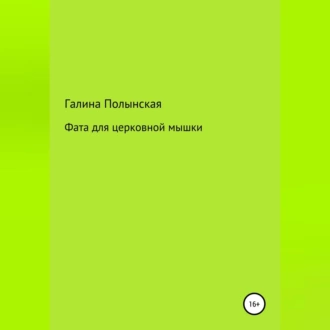 Галина Полынская

Фата для церковной мышки

16+